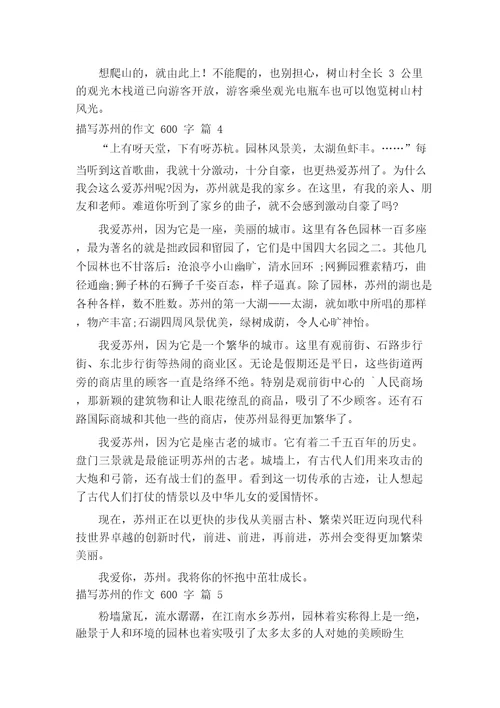 想爬山的，就由此上！不能爬的，也别担心，树山村全长 3 公里的观光木栈道已向游客开放，游客乘坐观光电瓶车也可以饱览树山村风光。

描写苏州的作文 600 字 篇 4

“上有呀天堂，下有呀苏杭。园林风景美，太湖鱼虾丰。……”每当听到这首歌曲，我就十分激动，十分自豪，也更热爱苏州了。为什么我会这么爱苏州呢?因为，苏州就是我的家乡。在这里，有我的亲人、朋友和老师。难道你听到了家乡的曲子，就不会感到激动自豪了吗?

我爱苏州，因为它是一座，美丽的城市。这里有各色园林一百多座，最为著名的就是拙政园和留园了，它们是中国四大名园之二。其他几个园林也不甘落后：沧浪亭小山幽旷，清水回环 ;网狮园雅素精巧，曲径通幽;狮子林的石狮子千姿百态，样子逼真。除了园林，苏州的湖也是各种各样，数不胜数。苏州的第一大湖——太湖，就如歌中所唱的那样，物产丰富;石湖四周风景优美，绿树成荫，令人心旷神怡。

我爱苏州，因为它是一个繁华的城市。这里有观前街、石路步行街、东北步行街等热闹的商业区。无论是假期还是平日，这些街道两旁的商店里的顾客一直是络绎不绝。特别是观前街中心的 `人民商场，那新颖的建筑物和让人眼花缭乱的商品，吸引了不少顾客。还有石路国际商城和其他一些的商店，使苏州显得更加繁华了。

我爱苏州，因为它是座古老的城市。它有着二千五百年的历史。盘门三景就是最能证明苏州的古老。城墙上，有古代人们用来攻击的大炮和弓箭，还有战士们的盔甲。看到这一切传承的古迹，让人想起了古代人们打仗的情景以及中华儿女的爱国情怀。

现在，苏州正在以更快的步伐从美丽古朴、繁荣兴旺迈向现代科技世界卓越的创新时代，前进、前进，再前进，苏州会变得更加繁荣美丽。

我爱你，苏州。我将你的怀抱中茁壮成长。

描写苏州的作文 600 字 篇 5

粉墙黛瓦，流水潺潺，在江南水乡苏州，园林着实称得上是一绝，融景于人和环境的园林也着实吸引了太多太多的人对她的美顾盼生